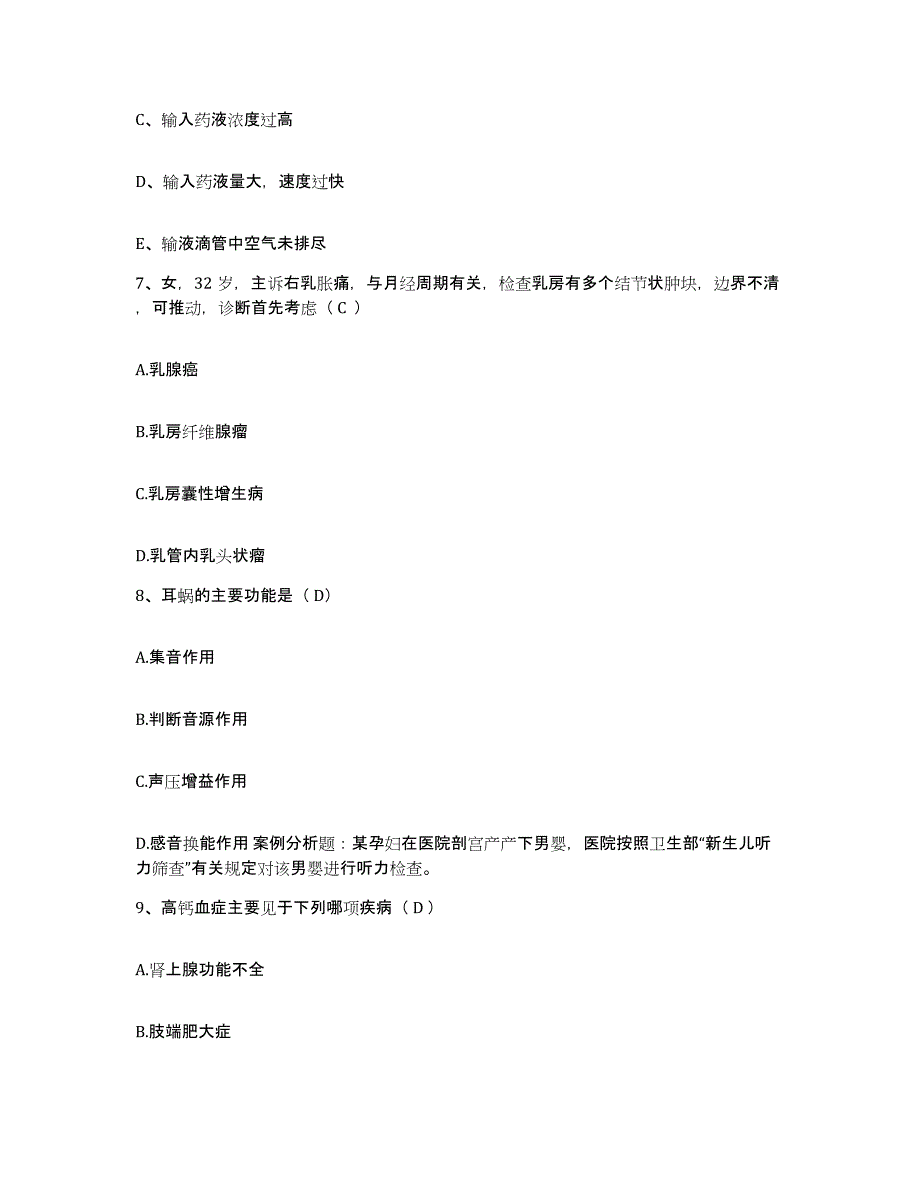 C、输入药液浓度过高

D、输入药液量大，速度过快

E、输液滴管中空气未排尽

7、女，32 岁，主诉右乳胀痛，与月经周期有关，检查乳房有多个结节状肿块，边界不清，可推动，诊断首先考虑（ C ）

A.乳腺癌

B.乳房纤维腺瘤

C.乳房囊性增生病

D.乳管内乳头状瘤

8、耳蜗的主要功能是（ D）

A.集音作用

B.判断音源作用

C.声压增益作用

D.感音换能作用 案例分析题：某孕妇在医院剖宫产产下男婴，医院按照卫生部“新生儿听力筛查”有关规定对该男婴进行听力检查。

9、高钙血症主要见于下列哪项疾病（ D ）

A.肾上腺功能不全

B.肢端肥大症